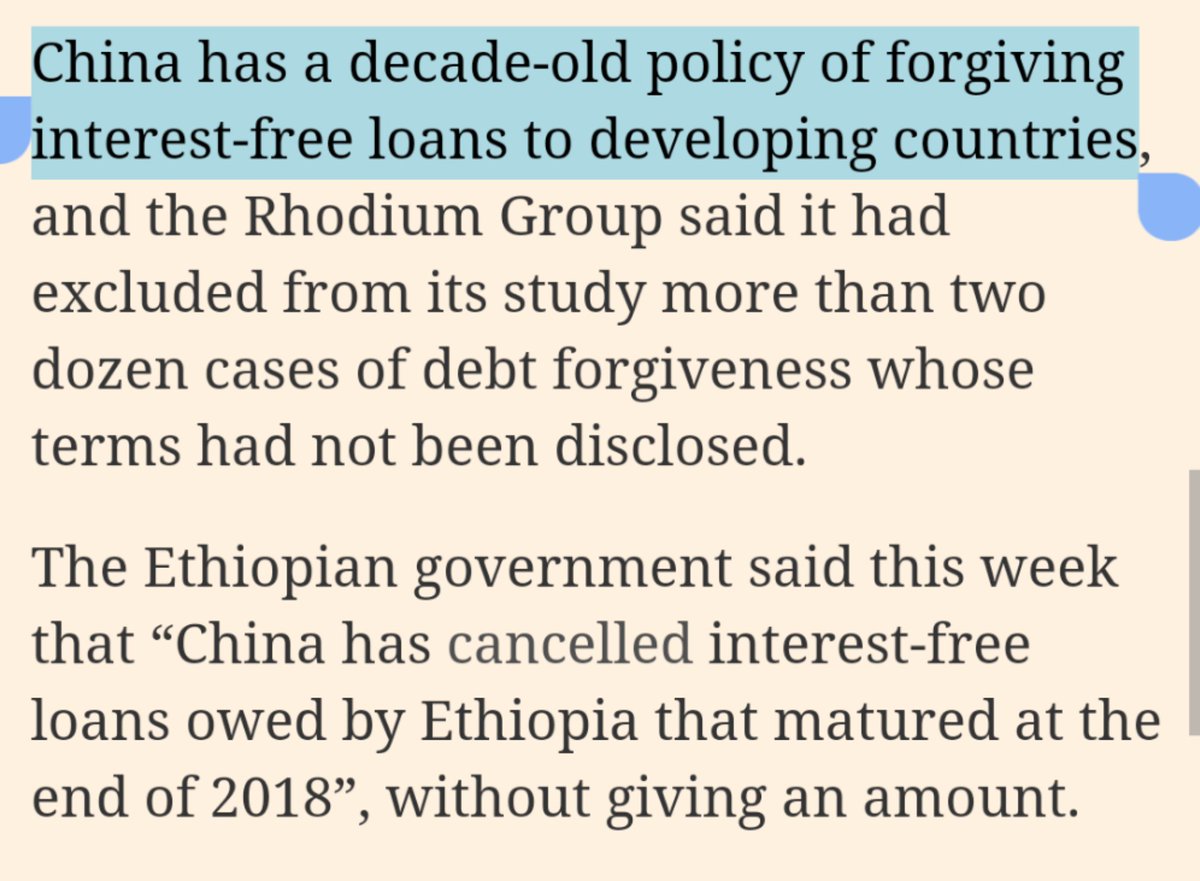 China has a decade-old policy of forgiving interest-free loans to developing countries, and the Rhodium Group said it had excluded from its study more than two dozen cases of debt forgiveness whose terms had not been disclosed.

The Ethiopian government said this week that “China has cancelled interest-free loans owed by Ethiopia that matured at the end of 2018”, without giving an amount.